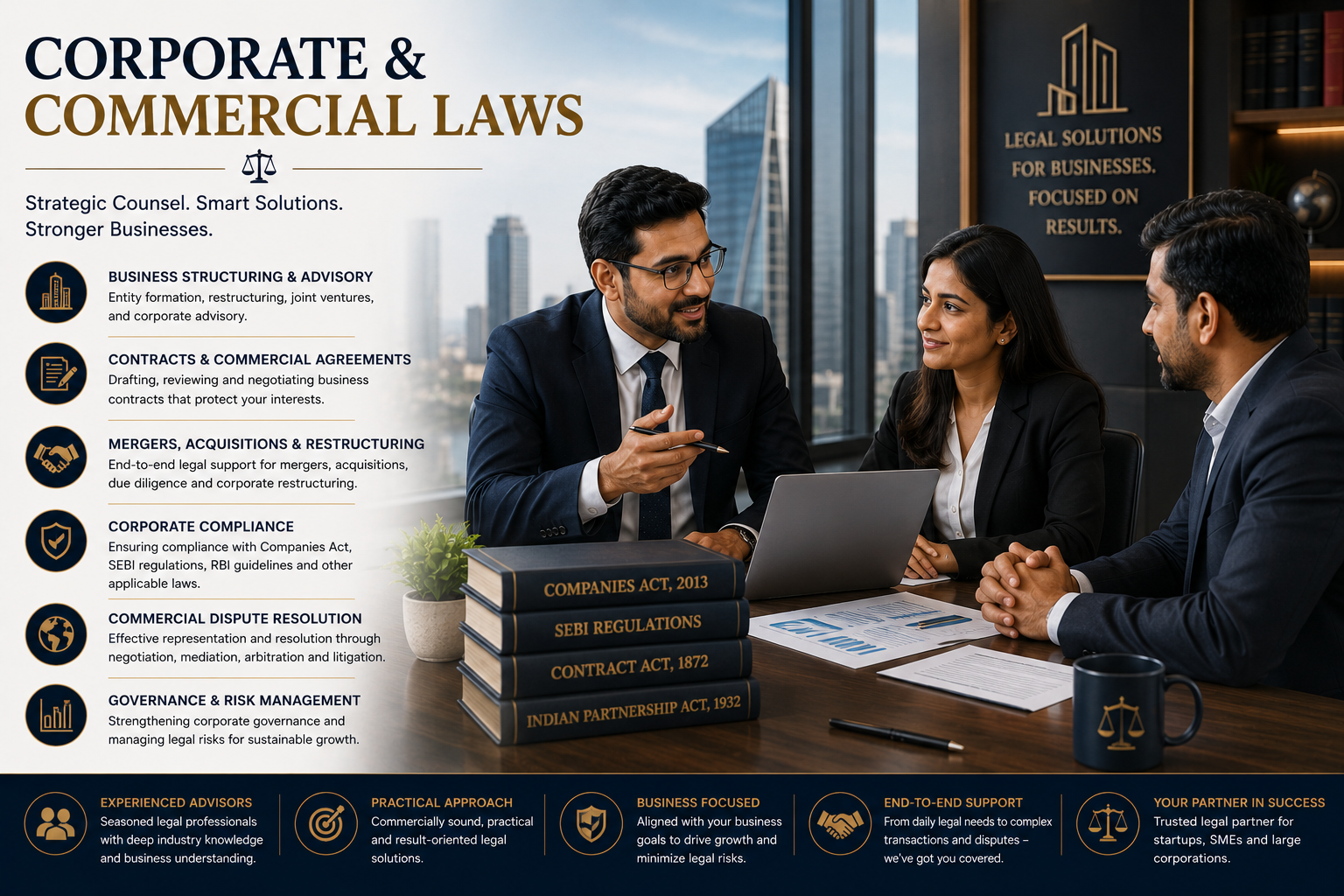 CORPORATE &
COMMERCIAL LAWS

Strategic Counsel. Smart Solutions.
Stronger Businesses.

BUSINESS STRUCTURING & ADVISORY
Entity formation, restructuring, joint ventures, and corporate advisory.

CONTRACTS & COMMERCIAL AGREEMENTS
Drafting, reviewing and negotiating business contracts that protect your interests.

MERGERS, ACQUISITIONS & RESTRUCTURING
End-to-end legal support for mergers, acquisitions, due diligence and corporate restructuring.

CORPORATE COMPLIANCE
Ensuring compliance with Companies Act, SEBI regulations, RBI guidelines and other applicable laws.

COMMERCIAL DISPUTE RESOLUTION
Effective representation and resolution through negotiation, mediation, arbitration and litigation.

GOVERNANCE & RISK MANAGEMENT
Strengthening corporate governance and managing legal risks for sustainable growth.

LEGAL SOLUTIONS
FOR BUSINESSES.
FOCUSED ON
RESULTS.

COMPANIES ACT, 2013
SEBI REGULATIONS
CONTRACT ACT, 1872
INDIAN PARTNERSHIP ACT, 1932

EXPERIENCED ADVISORS
Seasoned legal professionals with deep industry knowledge and business understanding.

PRACTICAL APPROACH
Commercially sound, practical and result-oriented legal solutions.

BUSINESS FOCUSED
Aligned with your business goals to drive growth and minimize legal risks.

END-TO-END SUPPORT
From daily legal needs to complex transactions and disputes – we've got you covered.

YOUR PARTNER IN SUCCESS
Trusted legal partner for startups, SMEs and large corporations.